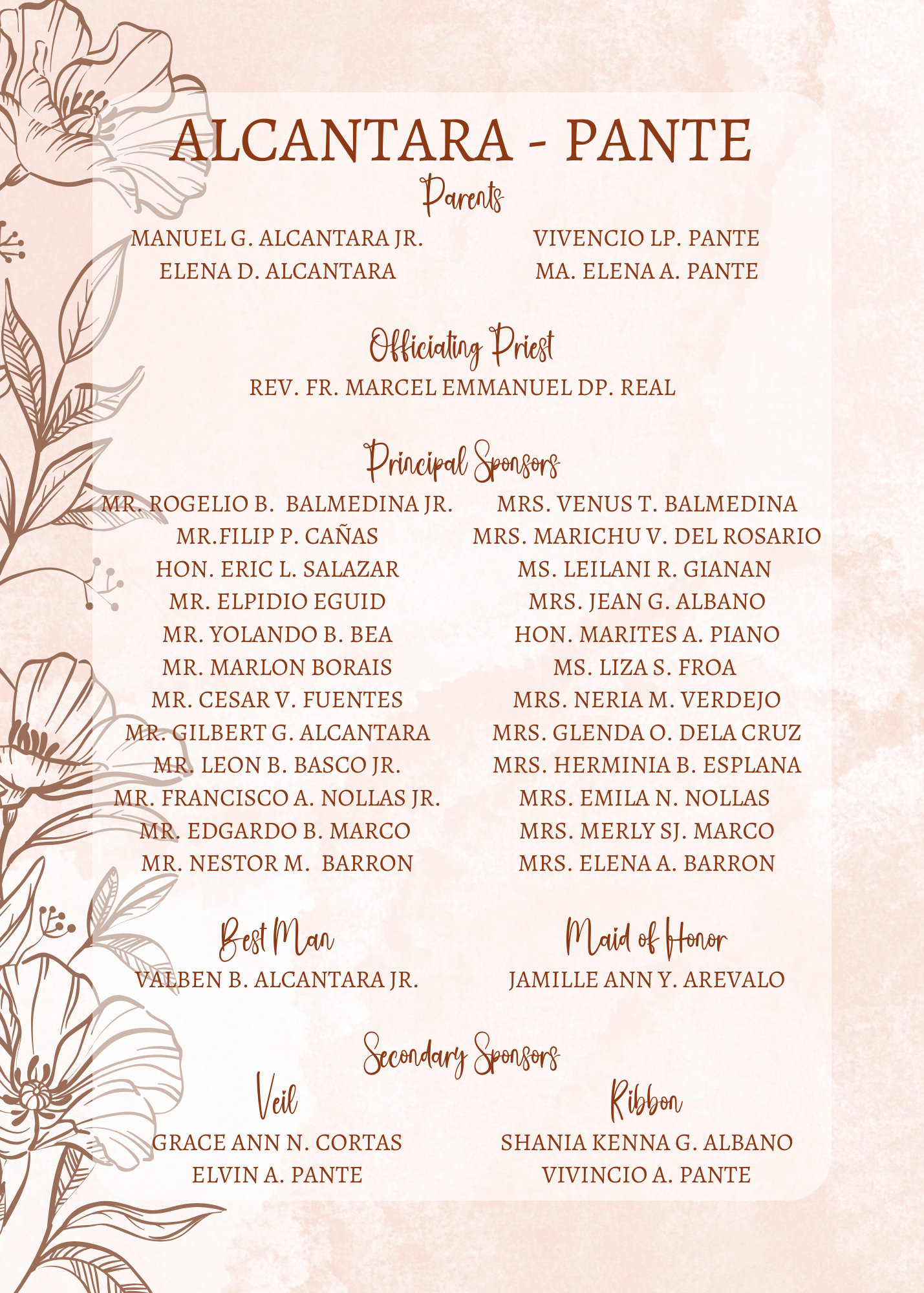 ALCANTARA - PANTE

Parents

MANUEL G. ALCANTARA JR.
ELENA D. ALCANTARA

VIVENCIO LP. PANTE
MA. ELENA A. PANTE

Officiating Priest

REV. FR. MARCEL EMMANUEL DP. REAL

Principal Sponsors

MR. ROGELIO B. BALMEDINA JR.
MR.FILIP P. CAÑAS
HON. ERIC L. SALAZAR
MR. ELPIDIO EGUID
MR. YOLANDO B. BEA
MR. MARLON BORAIS
MR. CESAR V. FUENTES
MR. GILBERT G. ALCANTARA
MR. LEON B. BASCO JR.
MR. FRANCISCO A. NOLLAS JR.
MR. EDGARDO B. MARCO
MR. NESTOR M. BARRON

MRS. VENUS T. BALMEDINA
MRS. MARICHU V. DEL ROSARIO
MS. LEILANI R. GIANAN
MRS. JEAN G. ALBANO
HON. MARITES A. PIANO
MS. LIZA S. FROA
MRS. NERIA M. VERDEJO
MRS. GLENDA O. DELA CRUZ
MRS. HERMINIA B. ESPLANA
MRS. EMILA N. NOLLAS
MRS. MERLY SJ. MARCO
MRS. ELENA A. BARRON

Best Man

VALBEN B. ALCANTARA JR.

Maid of Honor

JAMILLE ANN Y. AREVALO

Secondary Sponsors

Veil

GRACE ANN N. CORTAS
ELVIN A. PANTE

Ribbon

SHANIA KENNA G. ALBANO
VIVINCIO A. PANTE